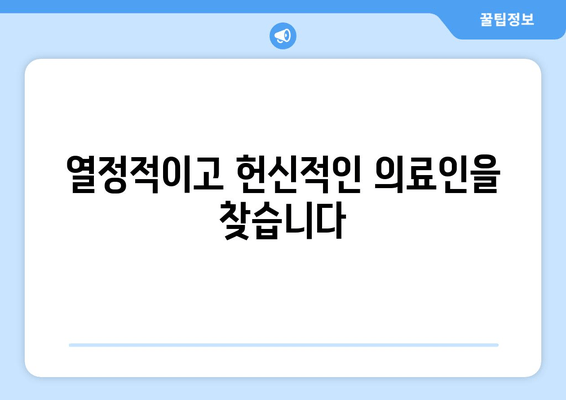 꿀팁정보

열정적이고 헌신적인 의료인을 찾습니다